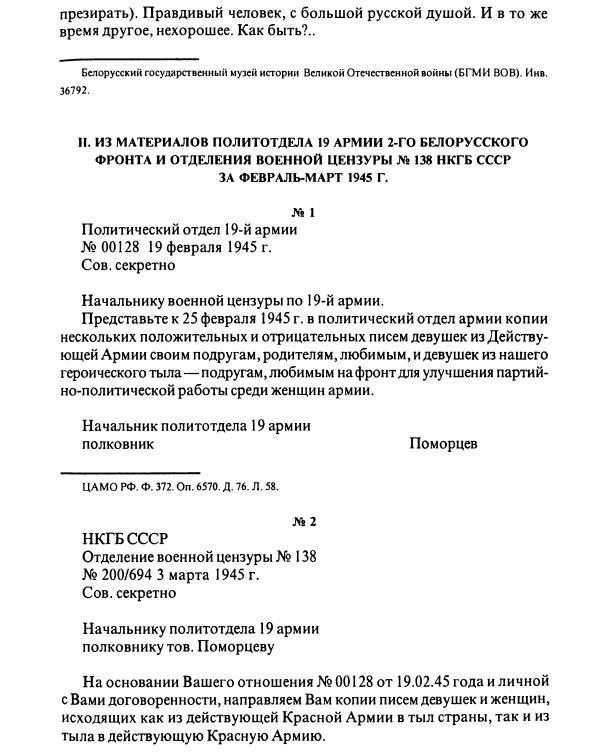 презирать). Правдивый человек, с большой русской душой. И в то же время другое, нехорошее. Как быть?..

Белорусский государственный музей истории Великой Отечественной войны (БГМИ ВОВ). Инв. 36792.

II. ИЗ МАТЕРИАЛОВ ПОЛИТОТДЕЛА 19 АРМИИ 2-ГО БЕЛОРУССКОГО ФРОНТА И ОТДЕЛЕНИЯ ВОЕННОЙ ЦЕНЗУРЫ № 138 НКГБ СССР ЗА ФЕВРАЛЬ-МАРТ 1945 Г.

№ 1

Политический отдел 19-й армии
№ 00128 19 февраля 1945 г.
Сов. секретно

Начальнику военной цензуры по 19-й армии.

Представьте к 25 февраля 1945 г. в политический отдел армии копии нескольких положительных и отрицательных писем девушек из Действующей Армии своим подругам, родителям, любимым, и девушек из нашего героического тыла — подругам, любимым на фронт для улучшения партийно-политической работы среди женщин армии.

Начальник политотдела 19 армии
полковник Поморцев

ЦАМО РФ. Ф. 372. Оп. 6570. Д. 76. Л. 58.

№ 2

НКГБ СССР
Отделение военной цензуры № 138
№ 200/694 3 марта 1945 г.
Сов. секретно

Начальнику политотдела 19 армии
полковнику тов. Поморцеву

На основании Вашего отношения № 00128 от 19.02.45 года и личной с Вами договоренности, направляем Вам копии писем девушек и женщин, исходящих как из действующей Красной Армии в тыл страны, так и из тыла в действующую Красную Армию.